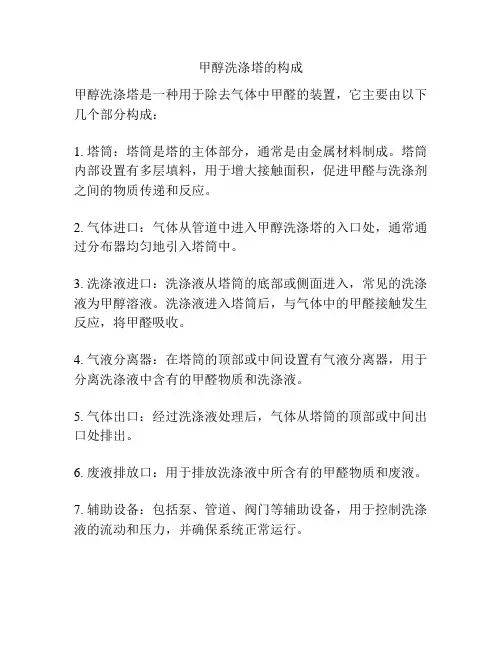 甲醇洗涤塔的构成

甲醇洗涤塔是一种用于除去气体中甲醛的装置，它主要由以下几个部分构成：

1. 塔筒：塔筒是塔的主体部分，通常是由金属材料制成。塔筒内部设置有多层填料，用于增大接触面积，促进甲醛与洗涤剂之间的物质传递和反应。

2. 气体进口：气体从管道中进入甲醇洗涤塔的入口处，通常通过分布器均匀地引入塔筒中。

3. 洗涤液进口：洗涤液从塔筒的底部或侧面进入，常见的洗涤液为甲醇溶液。洗涤液进入塔筒后，与气体中的甲醛接触发生反应，将甲醛吸收。

4. 气液分离器：在塔筒的顶部或中间设置有气液分离器，用于分离洗涤液中含有的甲醛物质和洗涤液。

5. 气体出口：经过洗涤液处理后，气体从塔筒的顶部或中间出口处排出。

6. 废液排放口：用于排放洗涤液中所含有的甲醛物质和废液。

7. 辅助设备：包括泵、管道、阀门等辅助设备，用于控制洗涤液的流动和压力，并确保系统正常运行。